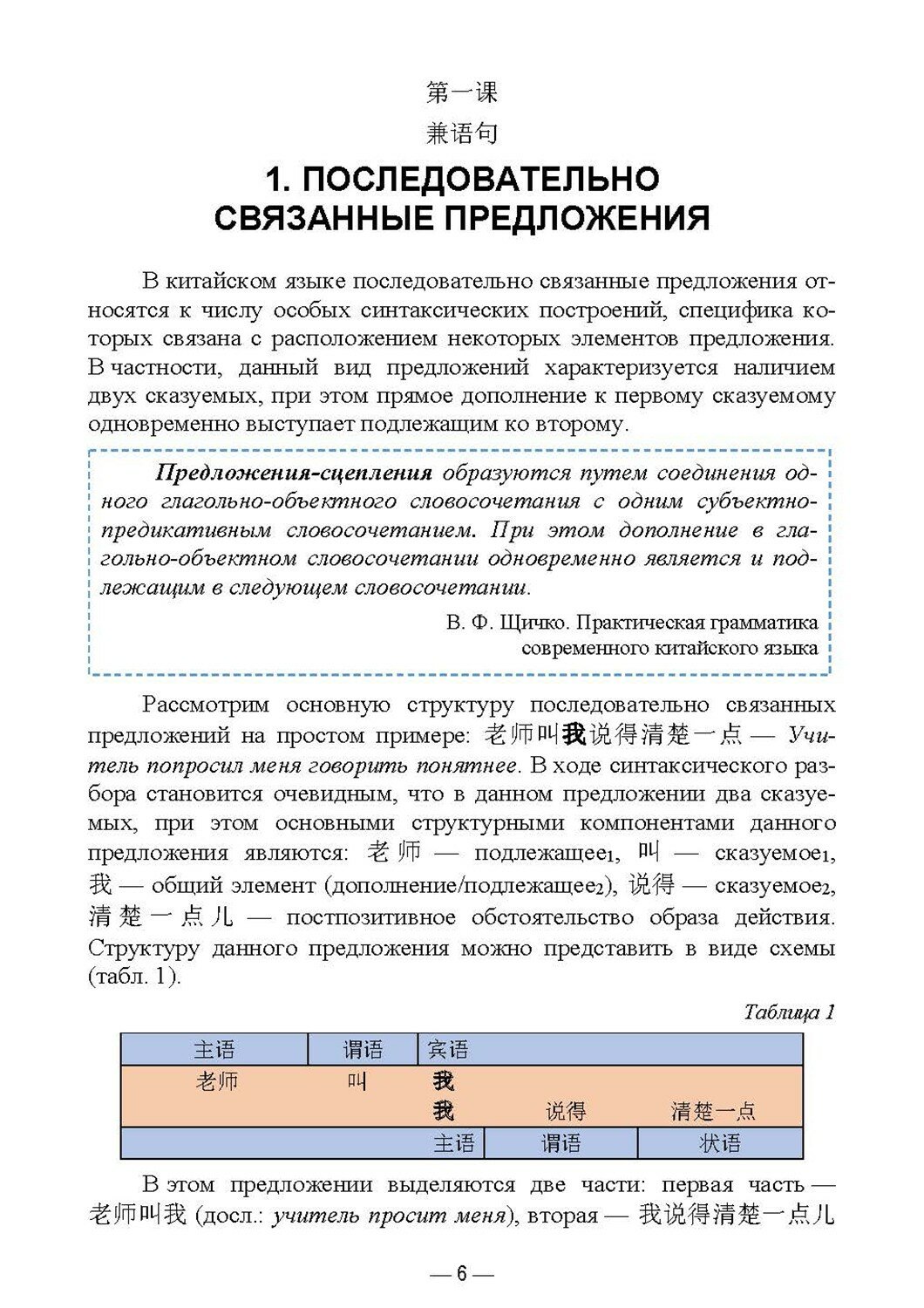 第一课

兼语句

1. ПОСЛЕДОВАТЕЛЬНО СВЯЗАННЫЕ ПРЕДЛОЖЕНИЯ

В китайском языке последовательно связанные предложения относятся к числу особых синтаксических построений, специфика которых связана с расположением некоторых элементов предложения. В частности, данный вид предложений характеризуется наличием двух сказуемых, при этом прямое дополнение к первому сказуемому одновременно выступает подлежащим ко второму.

Предложения-сцепления образуются путем соединения одного глагольно-объектного словосочетания с одним субъектно-предикативным словосочетанием. При этом дополнение в глагольно-объектном словосочетании одновременно является и подлежащим в следующем словосочетании.

В. Ф. Щичко. Практическая грамматика современного китайского языка

Рассмотрим основную структуру последовательно связанных предложений на простом примере: 老师叫我说得清楚一点 — Учитель попросил меня говорить понятнее. В ходе синтаксического разбора становится очевидным, что в данном предложении два сказуемых, при этом основными структурными компонентами данного предложения являются: 老师 — подлежащее$_1$, 叫 — сказуемое$_1$, 我 — общий элемент (дополнение/подлежащее$_2$), 说得 — сказуемое$_2$, 清楚一点儿 — постпозитивное обстоятельство образа действия. Структуру данного предложения можно представить в виде схемы (табл. 1).

Таблица 1

| 主语 | 谓语 | 宾语 | | |
|---|---|---|---|---|
| 老师 | 叫 | 我 | | |
| | | 我 | 说得 | 清楚一点 |
| | | 主语 | 谓语 | 状语 |

В этом предложении выделяются две части: первая часть — 老师叫我 (досл.: учитель просит меня), вторая — 我说得清楚一点儿

— 6 —